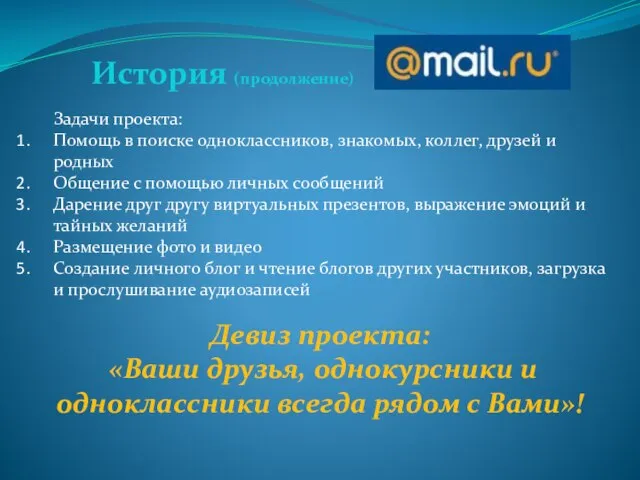 История (продолжение)

@mail.ru

Задачи проекта:
1. Помощь в поиске одноклассников, знакомых, коллег, друзей и родных
2. Общение с помощью личных сообщений
3. Дарение друг другу виртуальных презентов, выражение эмоций и тайных желаний
4. Размещение фото и видео
5. Создание личного блог и чтение блогов других участников, загрузка и прослушивание аудиозаписей

Девиз проекта:
«Ваши друзья, однокурсники и одноклассники всегда рядом с Вами»!